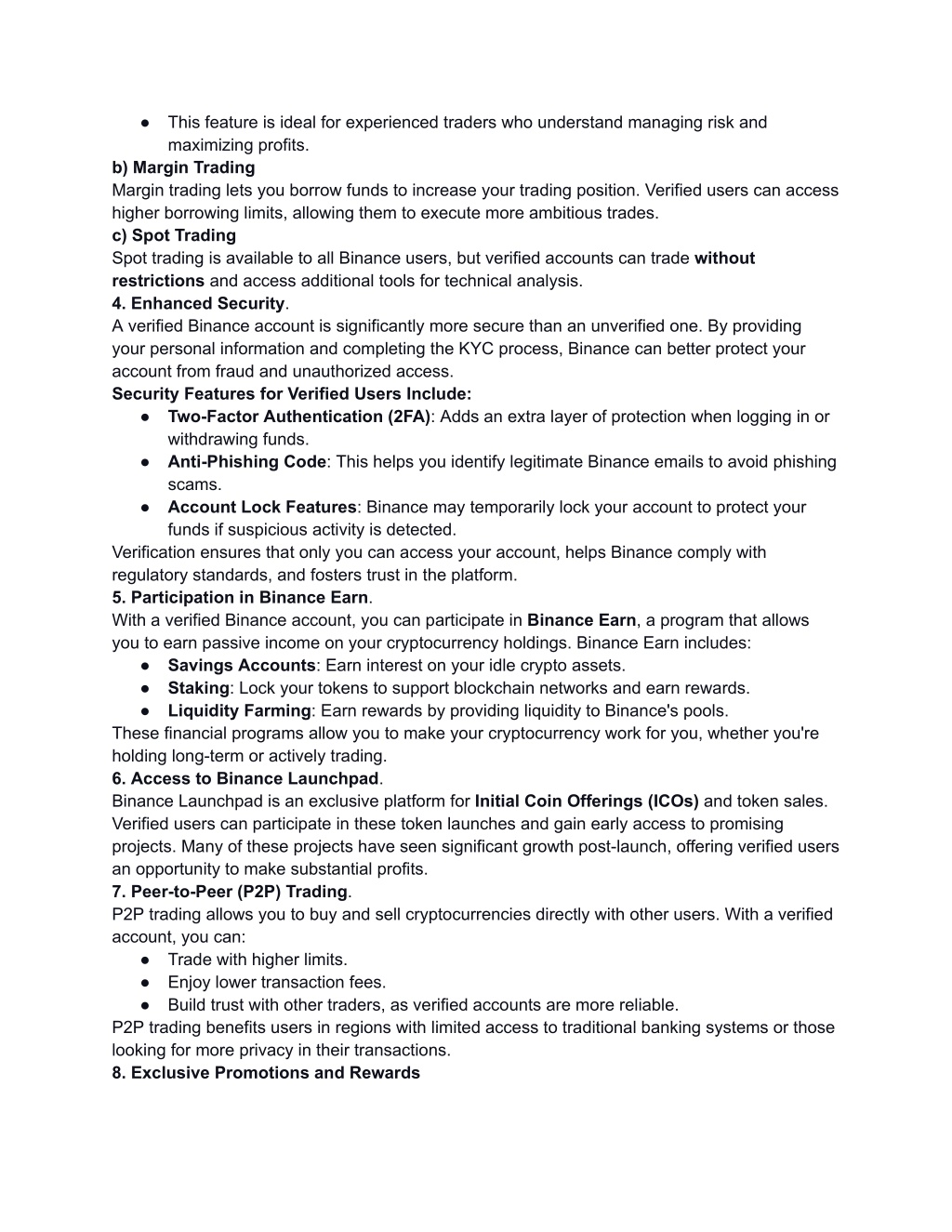 ● This feature is ideal for experienced traders who understand managing risk and maximizing profits.
b) Margin Trading
Margin trading lets you borrow funds to increase your trading position. Verified users can access higher borrowing limits, allowing them to execute more ambitious trades.
c) Spot Trading
Spot trading is available to all Binance users, but verified accounts can trade without restrictions and access additional tools for technical analysis.
4. Enhanced Security.
A verified Binance account is significantly more secure than an unverified one. By providing your personal information and completing the KYC process, Binance can better protect your account from fraud and unauthorized access.
Security Features for Verified Users Include:
● Two-Factor Authentication (2FA): Adds an extra layer of protection when logging in or withdrawing funds.
● Anti-Phishing Code: This helps you identify legitimate Binance emails to avoid phishing scams.
● Account Lock Features: Binance may temporarily lock your account to protect your funds if suspicious activity is detected.
Verification ensures that only you can access your account, helps Binance comply with regulatory standards, and fosters trust in the platform.
5. Participation in Binance Earn.
With a verified Binance account, you can participate in Binance Earn, a program that allows you to earn passive income on your cryptocurrency holdings. Binance Earn includes:
● Savings Accounts: Earn interest on your idle crypto assets.
● Staking: Lock your tokens to support blockchain networks and earn rewards.
● Liquidity Farming: Earn rewards by providing liquidity to Binance's pools.
These financial programs allow you to make your cryptocurrency work for you, whether you're holding long-term or actively trading.
6. Access to Binance Launchpad.
Binance Launchpad is an exclusive platform for Initial Coin Offerings (ICOs) and token sales. Verified users can participate in these token launches and gain early access to promising projects. Many of these projects have seen significant growth post-launch, offering verified users an opportunity to make substantial profits.
7. Peer-to-Peer (P2P) Trading.
P2P trading allows you to buy and sell cryptocurrencies directly with other users. With a verified account, you can:
● Trade with higher limits.
● Enjoy lower transaction fees.
● Build trust with other traders, as verified accounts are more reliable.
P2P trading benefits users in regions with limited access to traditional banking systems or those looking for more privacy in their transactions.
8. Exclusive Promotions and Rewards